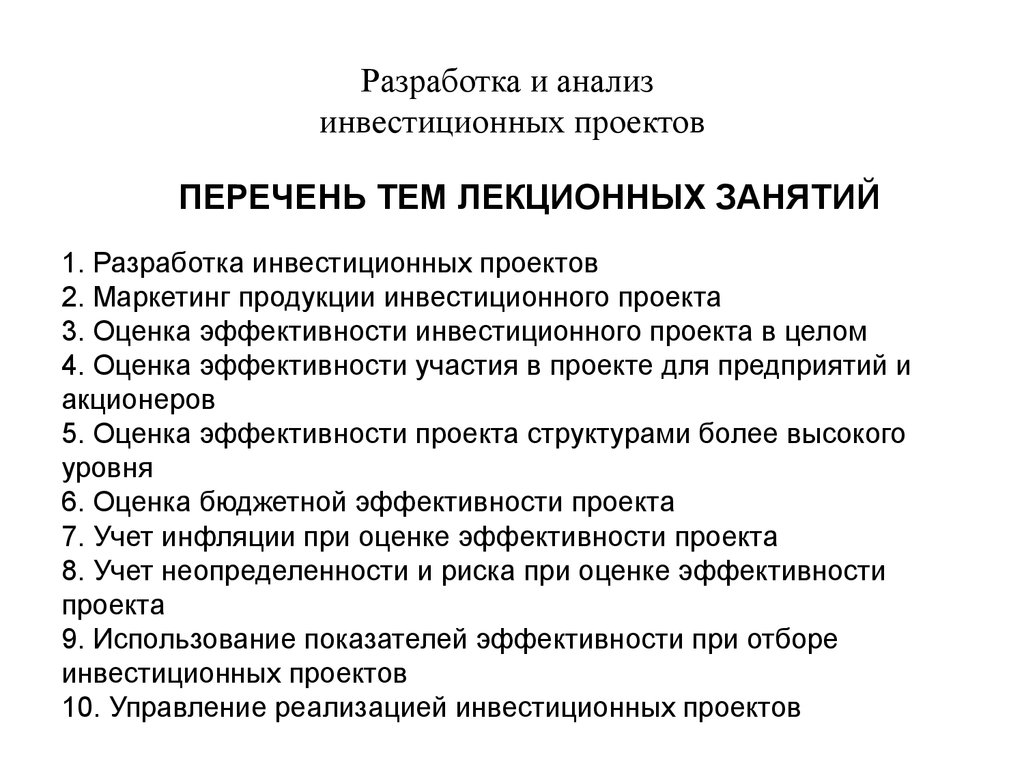 Разработка и анализ
инвестиционных проектов

ПЕРЕЧЕНЬ ТЕМ ЛЕКЦИОННЫХ ЗАНЯТИЙ

1. Разработка инвестиционных проектов
2. Маркетинг продукции инвестиционного проекта
3. Оценка эффективности инвестиционного проекта в целом
4. Оценка эффективности участия в проекте для предприятий и акционеров
5. Оценка эффективности проекта структурами более высокого уровня
6. Оценка бюджетной эффективности проекта
7. Учет инфляции при оценке эффективности проекта
8. Учет неопределенности и риска при оценке эффективности проекта
9. Использование показателей эффективности при отборе инвестиционных проектов
10. Управление реализацией инвестиционных проектов